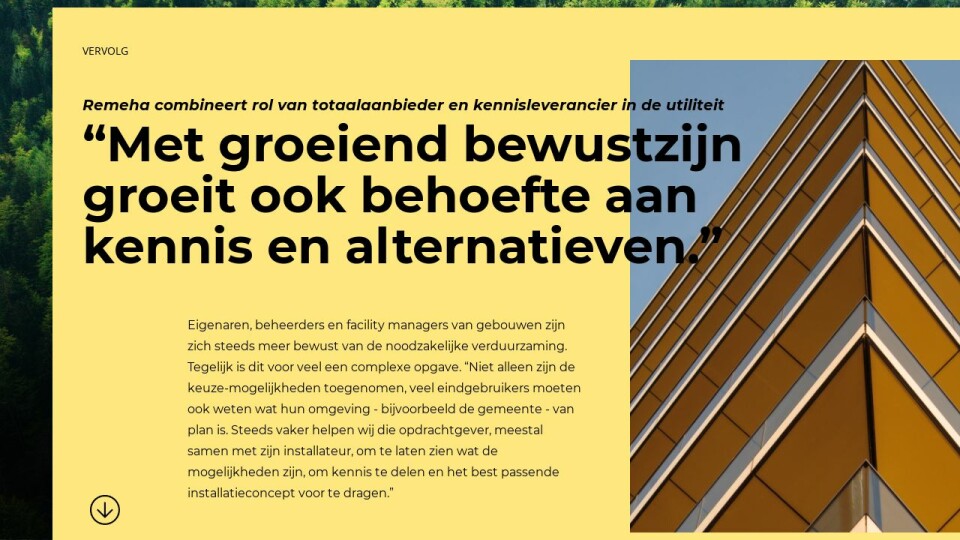 VERVOLG

Remeha combineert rol van totaalaanbieder en kennisleverancier in de utiliteit

“Met groeiend bewustzijn groeit ook behoefte aan kennis en alternatieven.”

Eigenaren, beheerders en facility managers van gebouwen zijn zich steeds meer bewust van de noodzakelijke verduurzaming. Tegelijk is dit voor veel een complexe opgave. “Niet alleen zijn de keuze-mogelijkheden toegenomen, veel eindgebruikers moeten ook weten wat hun omgeving - bijvoorbeeld de gemeente - van plan is. Steeds vaker helpen wij die opdrachtgever, meestal samen met zijn installateur, om te laten zien wat de mogelijkheden zijn, om kennis te delen en het best passende installatieconcept voor te dragen.”